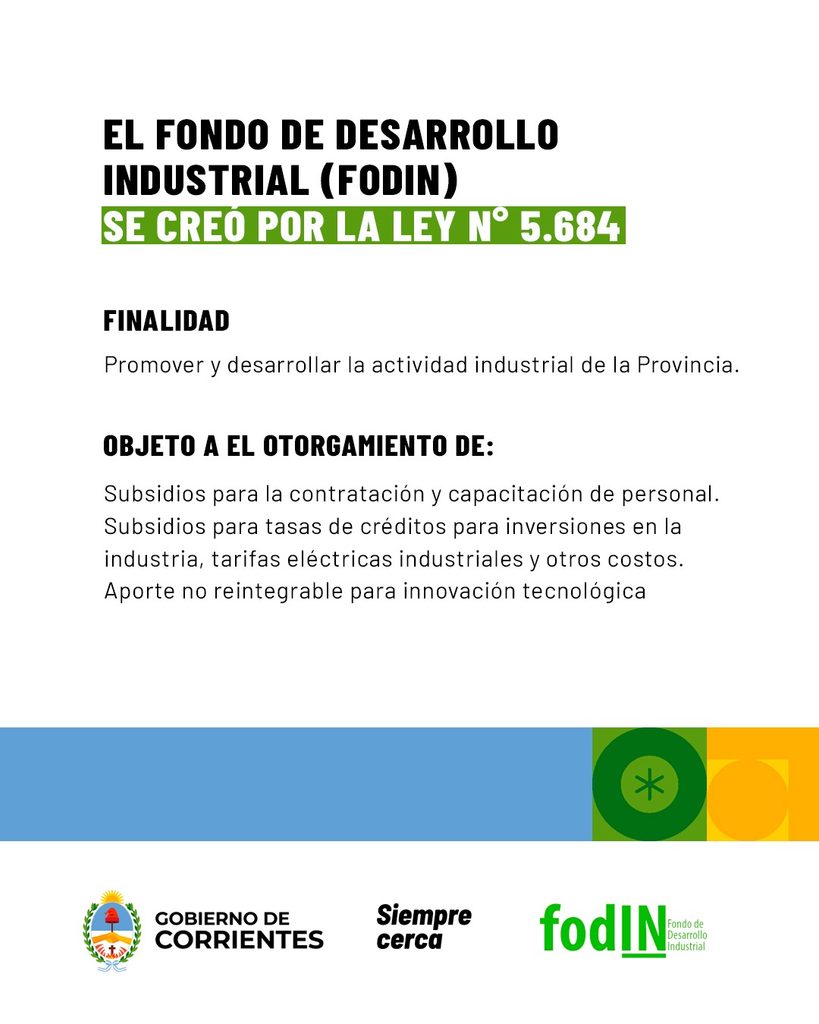 EL FONDO DE DESARROLLO INDUSTRIAL (FODIN)
SE CREÓ POR LA LEY N° 5.684

FINALIDAD

Promover y desarrollar la actividad industrial de la Provincia.

OBJETO A EL OTORGAMIENTO DE:

Subsidios para la contratación y capacitación de personal.
Subsidios para tasas de créditos para inversiones en la industria, tarifas eléctricas industriales y otros costos.
Aporte no reintegrable para innovación tecnológica

GOBIERNO DE CORRIENTES

Siempre cerca

fodIN Fondo de Desarrollo Industrial